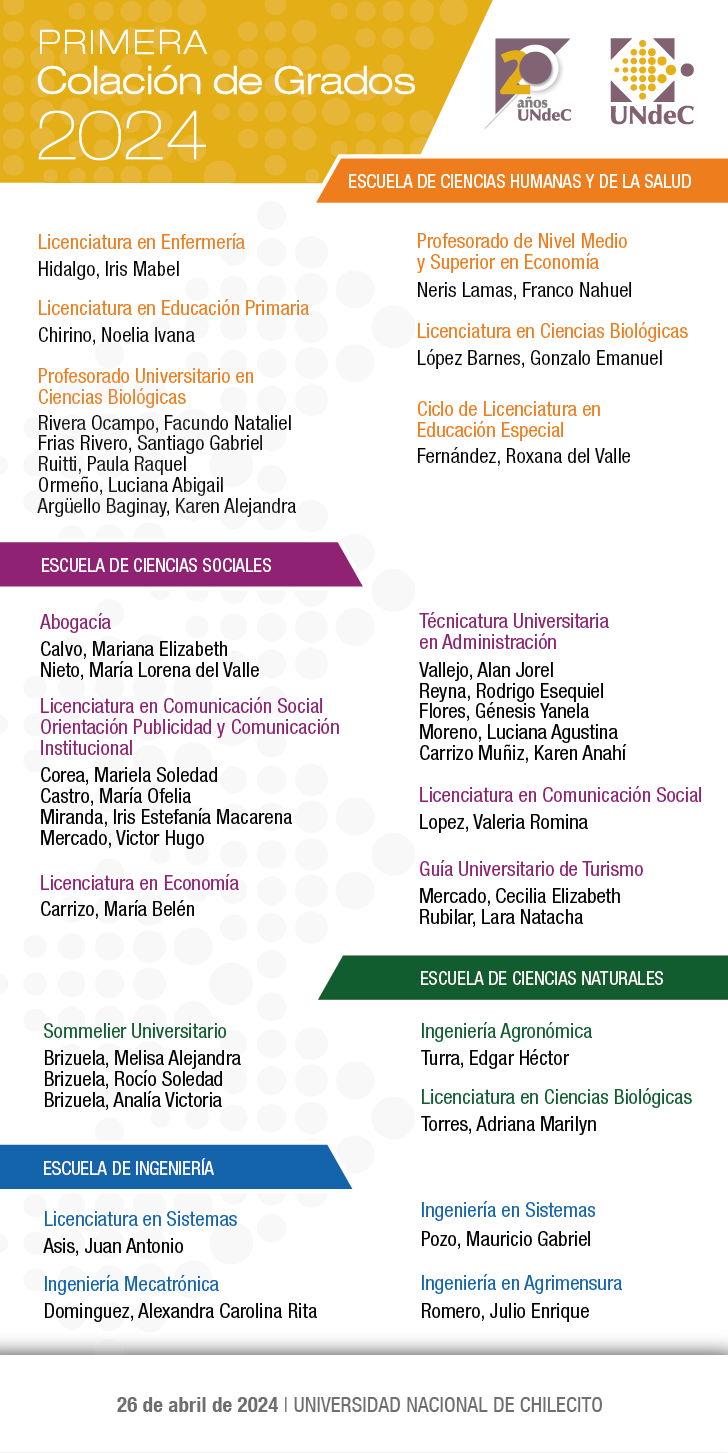 PRIMERA
Colación de Grados
2024

20 años UNdeC

UNdeC

ESCUELA DE CIENCIAS HUMANAS Y DE LA SALUD

Licenciatura en Enfermería
Hidalgo, Iris Mabel

Licenciatura en Educación Primaria
Chirino, Noelia Ivana

Profesorado Universitario en Ciencias Biológicas
Rivera Ocampo, Facundo Nataliel
Frias Rivero, Santiago Gabriel
Ruitti, Paula Raquel
Ormeño, Luciana Abigail
Argüello Baginay, Karen Alejandra

Profesorado de Nivel Medio y Superior en Economía
Neris Lamas, Franco Nahuel

Licenciatura en Ciencias Biológicas
López Barnes, Gonzalo Emanuel

Ciclo de Licenciatura en Educación Especial
Fernández, Roxana del Valle

ESCUELA DE CIENCIAS SOCIALES

Abogacía
Calvo, Mariana Elizabeth
Nieto, María Lorena del Valle

Licenciatura en Comunicación Social Orientación Publicidad y Comunicación Institucional
Corea, Mariela Soledad
Castro, María Ofelia
Miranda, Iris Estefanía Macarena
Mercado, Victor Hugo

Licenciatura en Economía
Carrizo, María Belén

Técnicatura Universitaria en Administración
Vallejo, Alan Jorel
Reyna, Rodrigo Esequiel
Flores, Génesis Yanela
Moreno, Luciana Agustina
Carrizo Muñiz, Karen Anahí

Licenciatura en Comunicación Social
Lopez, Valeria Romina

Guía Universitario de Turismo
Mercado, Cecilia Elizabeth
Rubilar, Lara Natacha

ESCUELA DE CIENCIAS NATURALES

Sommelier Universitario
Brizuela, Melisa Alejandra
Brizuela, Rocío Soledad
Brizuela, Analía Victoria

Ingeniería Agronómica
Turra, Edgar Héctor

Licenciatura en Ciencias Biológicas
Torres, Adriana Marilyn

ESCUELA DE INGENIERÍA

Licenciatura en Sistemas
Asis, Juan Antonio

Ingeniería Mecatrónica
Dominguez, Alexandra Carolina Rita

Ingeniería en Sistemas
Pozo, Mauricio Gabriel

Ingeniería en Agrimensura
Romero, Julio Enrique

26 de abril de 2024 | UNIVERSIDAD NACIONAL DE CHILECITO